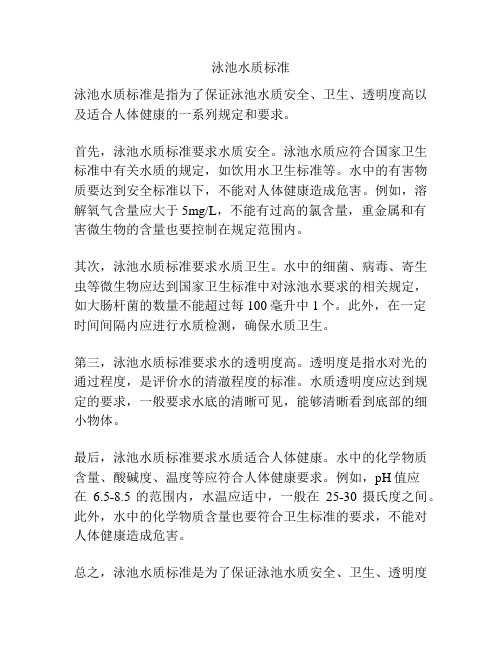 泳池水质标准

泳池水质标准是指为了保证泳池水质安全、卫生、透明度高以及适合人体健康的一系列规定和要求。

首先，泳池水质标准要求水质安全。泳池水质应符合国家卫生标准中有关水质的规定，如饮用水卫生标准等。水中的有害物质要达到安全标准以下，不能对人体健康造成危害。例如，溶解氧气含量应大于 5mg/L，不能有过高的氯含量，重金属和有害微生物的含量也要控制在规定范围内。

其次，泳池水质标准要求水质卫生。水中的细菌、病毒、寄生虫等微生物应达到国家卫生标准中对泳池水要求的相关规定，如大肠杆菌的数量不能超过每 100 毫升中 1 个。此外，在一定时间间隔内应进行水质检测，确保水质卫生。

第三，泳池水质标准要求水的透明度高。透明度是指水对光的通过程度，是评价水的清澈程度的标准。水质透明度应达到规定的要求，一般要求水底的清晰可见，能够清晰看到底部的细小物体。

最后，泳池水质标准要求水质适合人体健康。水中的化学物质含量、酸碱度、温度等应符合人体健康要求。例如，pH 值应在 6.5-8.5 的范围内，水温应适中，一般在 25-30 摄氏度之间。此外，水中的化学物质含量也要符合卫生标准的要求，不能对人体健康造成危害。

总之，泳池水质标准是为了保证泳池水质安全、卫生、透明度